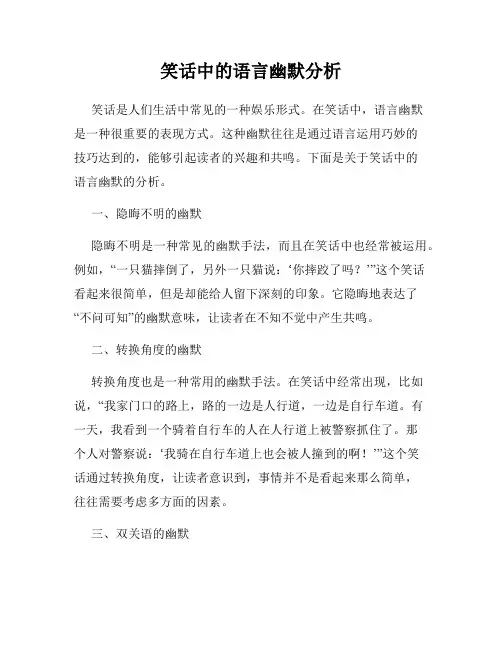 笑话中的语言幽默分析

笑话是人们生活中常见的一种娱乐形式。在笑话中，语言幽默是一种很重要的表现方式。这种幽默往往是通过语言运用巧妙的技巧达到的，能够引起读者的兴趣和共鸣。下面是关于笑话中的语言幽默的分析。

一、隐晦不明的幽默

隐晦不明是一种常见的幽默手法，而且在笑话中也经常被运用。例如，“一只猫摔倒了，另外一只猫说：‘你摔跤了吗？’”这个笑话看起来很简单，但是却能给人留下深刻的印象。它隐晦地表达了“不问可知”的幽默意味，让读者在不知不觉中产生共鸣。

二、转换角度的幽默

转换角度也是一种常用的幽默手法。在笑话中经常出现，比如说，“我家门口的路上，路的一边是人行道，一边是自行车道。有一天，我看到一个骑着自行车的人在人行道上被警察抓住了。那个人对警察说：‘我骑在自行车道上也会被人撞到的啊！’”这个笑话通过转换角度，让读者意识到，事情并不是看起来那么简单，往往需要考虑多方面的因素。

三、双关语的幽默